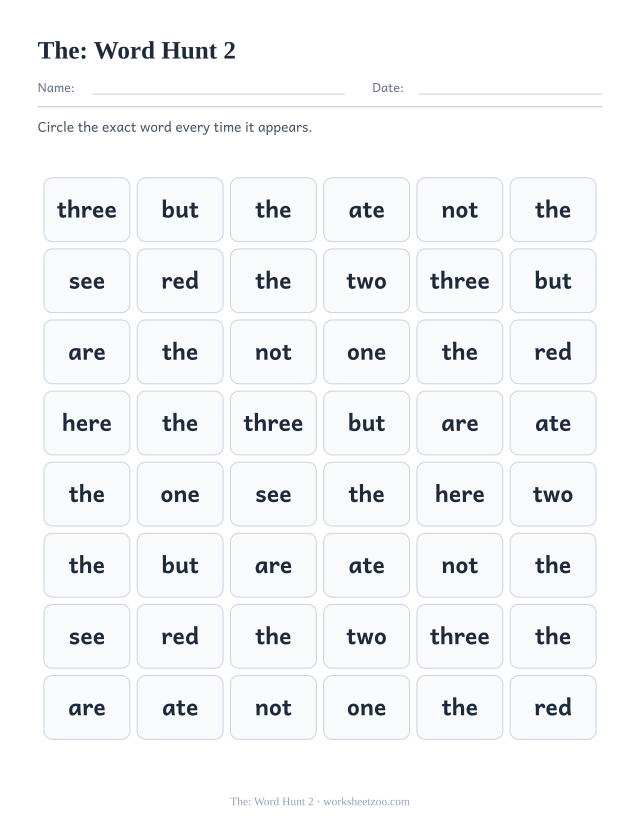 The: Word Hunt 2

Name: Date:

Circle the exact word every time it appears.

| three | but | the | ate | not | the |
|---|---|---|---|---|---|
| see | red | the | two | three | but |
| are | the | not | one | the | red |
| here | the | three | but | are | ate |
| the | one | see | the | here | two |
| the | but | are | ate | not | the |
| see | red | the | two | three | the |
| are | ate | not | one | the | red |

The: Word Hunt 2 · worksheetzoo.com